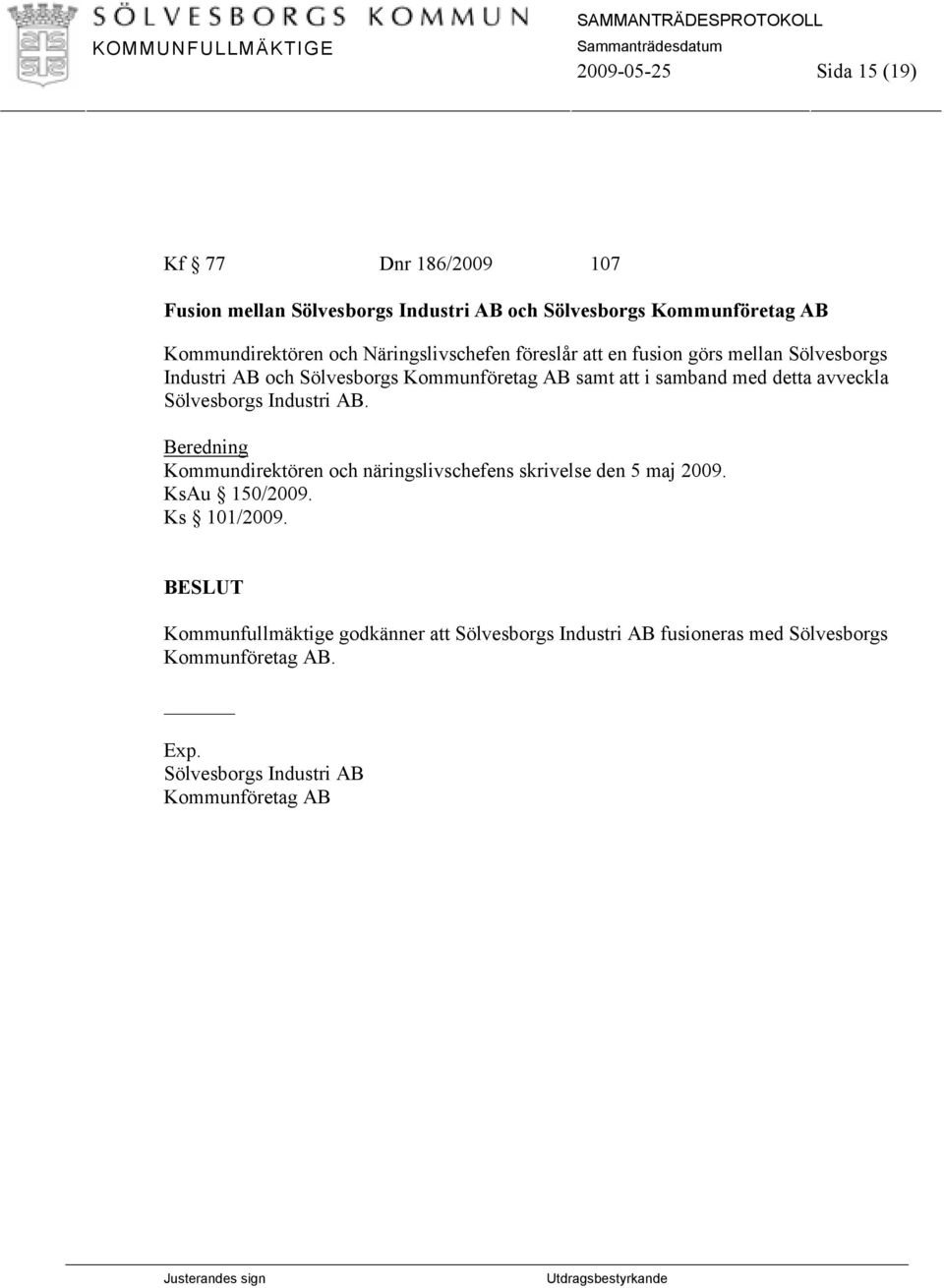 SÖLVESBORGS KOMMUN
KOMMUNFULLMÄKTIGE

SAMMANTRÄDESPROTOKOLL
Sammanträdesdatum
2009-05-25 Sida 15 (19)

Kf § 77 Dnr 186/2009 107

Fusion mellan Sölvesborgs Industri AB och Sölvesborgs Kommunföretag AB

Kommundirektören och Näringslivschefen föreslår att en fusion görs mellan Sölvesborgs Industri AB och Sölvesborgs Kommunföretag AB samt att i samband med detta avveckla Sölvesborgs Industri AB.

Beredning
Kommundirektören och näringslivschefens skrivelse den 5 maj 2009.
KsAu § 150/2009.
Ks § 101/2009.

BESLUT

Kommunfullmäktige godkänner att Sölvesborgs Industri AB fusioneras med Sölvesborgs Kommunföretag AB.

Exp.
Sölvesborgs Industri AB
Kommunföretag AB

Justerandes sign Utdragsbestyrkande